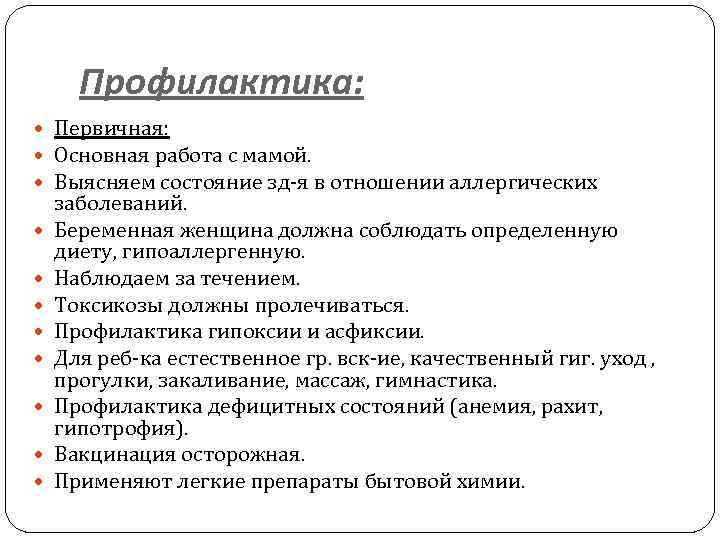 Профилактика:

Первичная:
Основная работа с мамой.
Выясняем состояние зд-я в отношении аллергических заболеваний.
Беременная женщина должна соблюдать определенную диету, гипоаллергенную.
Наблюдаем за течением.
Токсикозы должны пролечиваться.
Профилактика гипоксии и асфиксии.
Для реб-ка естественное гр. вск-ие, качественный гиг. уход , прогулки, закаливание, массаж, гимнастика.
Профилактика дефицитных состояний (анемия, рахит, гипотрофия).
Вакцинация осторожная.
Применяют легкие препараты бытовой химии.